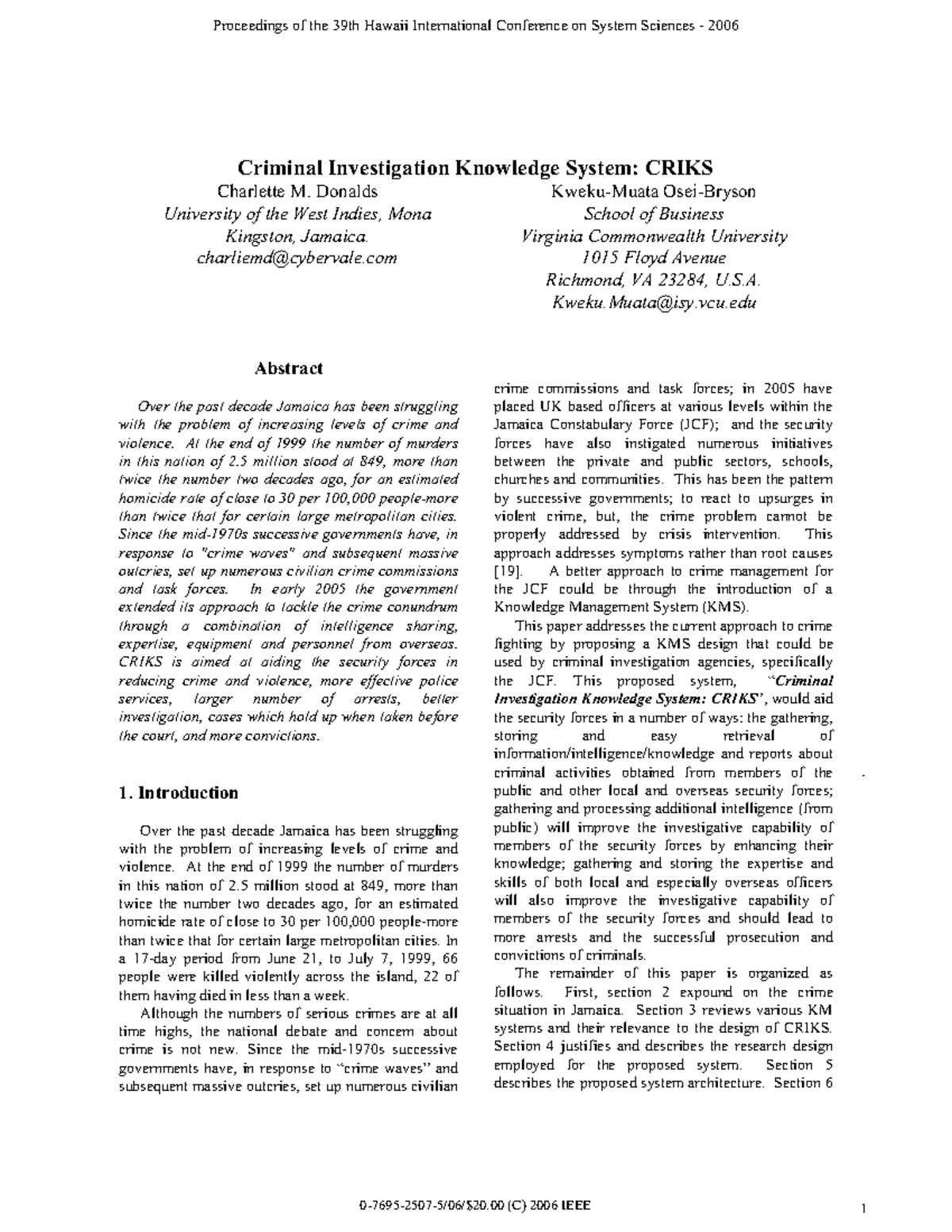 Proceedings of the 39th Hawaii International Conference on System Sciences - 2006

Criminal Investigation Knowledge System: CRIKS

Charlette M. Donalds
University of the West Indies, Mona
Kingston, Jamaica.
charliemd@cybervale.com

Kweku-Muata Osei-Bryson
School of Business
Virginia Commonwealth University
1015 Floyd Avenue
Richmond, VA 23284, U.S.A.
Kweku.Muata@isy.vcu.edu

Abstract

Over the past decade Jamaica has been struggling with the problem of increasing levels of crime and violence. At the end of 1999 the number of murders in this nation of 2.5 million stood at 849, more than twice the number two decades ago, for an estimated homicide rate of close to 30 per 100,000 people-more than twice that for certain large metropolitan cities. Since the mid-1970s successive governments have, in response to "crime waves" and subsequent massive outcries, set up numerous civilian crime commissions and task forces. In early 2005 the government extended its approach to tackle the crime conundrum through a combination of intelligence sharing, expertise, equipment and personnel from overseas. CRIKS is aimed at aiding the security forces in reducing crime and violence, more effective police services, larger number of arrests, better investigation, cases which hold up when taken before the court, and more convictions.

1. Introduction

Over the past decade Jamaica has been struggling with the problem of increasing levels of crime and violence. At the end of 1999 the number of murders in this nation of 2.5 million stood at 849, more than twice the number two decades ago, for an estimated homicide rate of close to 30 per 100,000 people-more than twice that for certain large metropolitan cities. In a 17-day period from June 21, to July 7, 1999, 66 people were killed violently across the island, 22 of them having died in less than a week.

Although the numbers of serious crimes are at all time highs, the national debate and concern about crime is not new. Since the mid-1970s successive governments have, in response to "crime waves" and subsequent massive outcries, set up numerous civilian crime commissions and task forces; in 2005 have placed UK based officers at various levels within the Jamaica Constabulary Force (JCF); and the security forces have also instigated numerous initiatives between the private and public sectors, schools, churches and communities. This has been the pattern by successive governments; to react to upsurges in violent crime, but, the crime problem cannot be properly addressed by crisis intervention. This approach addresses symptoms rather than root causes [19]. A better approach to crime management for the JCF could be through the introduction of a Knowledge Management System (KMS).

This paper addresses the current approach to crime fighting by proposing a KMS design that could be used by criminal investigation agencies, specifically the JCF. This proposed system, "Criminal Investigation Knowledge System: CRIKS", would aid the security forces in a number of ways: the gathering, storing and easy retrieval of information/intelligence/knowledge and reports about criminal activities obtained from members of the public and other local and overseas security forces; gathering and processing additional intelligence (from public) will improve the investigative capability of members of the security forces by enhancing their knowledge; gathering and storing the expertise and skills of both local and especially overseas officers will also improve the investigative capability of members of the security forces and should lead to more arrests and the successful prosecution and convictions of criminals.

The remainder of this paper is organized as follows. First, section 2 expound on the crime situation in Jamaica. Section 3 reviews various KM systems and their relevance to the design of CRIKS. Section 4 justifies and describes the research design employed for the proposed system. Section 5 describes the proposed system architecture. Section 6

0-7695-2507-5/06/$20.00 (C) 2006 IEEE

1